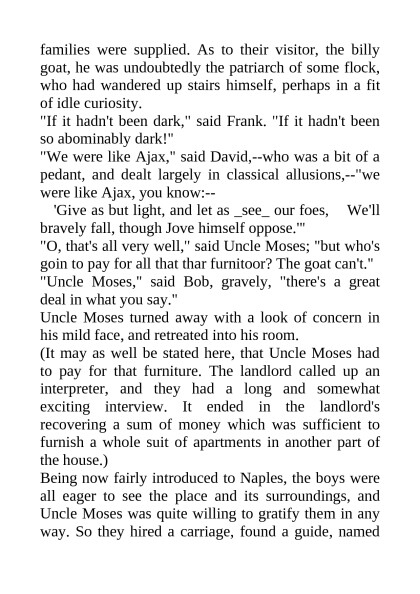 families were supplied. As to their visitor, the billy goat, he was undoubtedly the patriarch of some flock, who had wandered up stairs himself, perhaps in a fit of idle curiosity.
"If it hadn't been dark," said Frank. "If it hadn't been so abominably dark!"
"We were like Ajax," said David,--who was a bit of a pedant, and dealt largely in classical allusions,--"we were like Ajax, you know:--
'Give as but light, and let as _see_ our foes, We'll bravely fall, though Jove himself oppose.'"
"O, that's all very well," said Uncle Moses; "but who's goin to pay for all that thar furnitoor? The goat can't."
"Uncle Moses," said Bob, gravely, "there's a great deal in what you say."
Uncle Moses turned away with a look of concern in his mild face, and retreated into his room.
(It may as well be stated here, that Uncle Moses had to pay for that furniture. The landlord called up an interpreter, and they had a long and somewhat exciting interview. It ended in the landlord's recovering a sum of money which was sufficient to furnish a whole suit of apartments in another part of the house.)
Being now fairly introduced to Naples, the boys were all eager to see the place and its surroundings, and Uncle Moses was quite willing to gratify them in any way. So they hired a carriage, found a guide, named